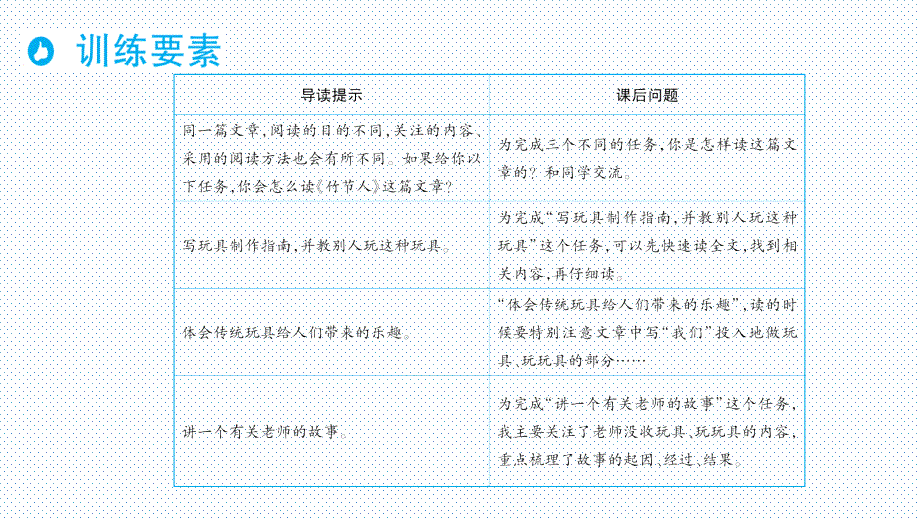 训练要素

| 导读提示 | 课后问题 |
|---|---|
| 同一篇文章，阅读的目的不同，关注的内容、采用的阅读方法也会有所不同。如果给你以下任务，你会怎么读《竹节人》这篇文章？ | 为完成三个不同的任务，你是怎样读这篇文章的？和同学交流。 |
| 写玩具制作指南，并教别人玩这种玩具。 | 为完成“写玩具制作指南，并教别人玩这种玩具”这个任务，可以先快速读全文，找到相关内容，再仔细读。 |
| 体会传统玩具给人们带来的乐趣。 | “体会传统玩具给人们带来的乐趣”，读的时候要特别注意文章中写“我们”投入地做玩具、玩玩具的部分…… |
| 讲一个有关老师的故事。 | 为完成“讲一个有关老师的故事”这个任务，我主要关注了老师没收玩具、玩玩具的内容，重点梳理了故事的起因、经过、结果。 |